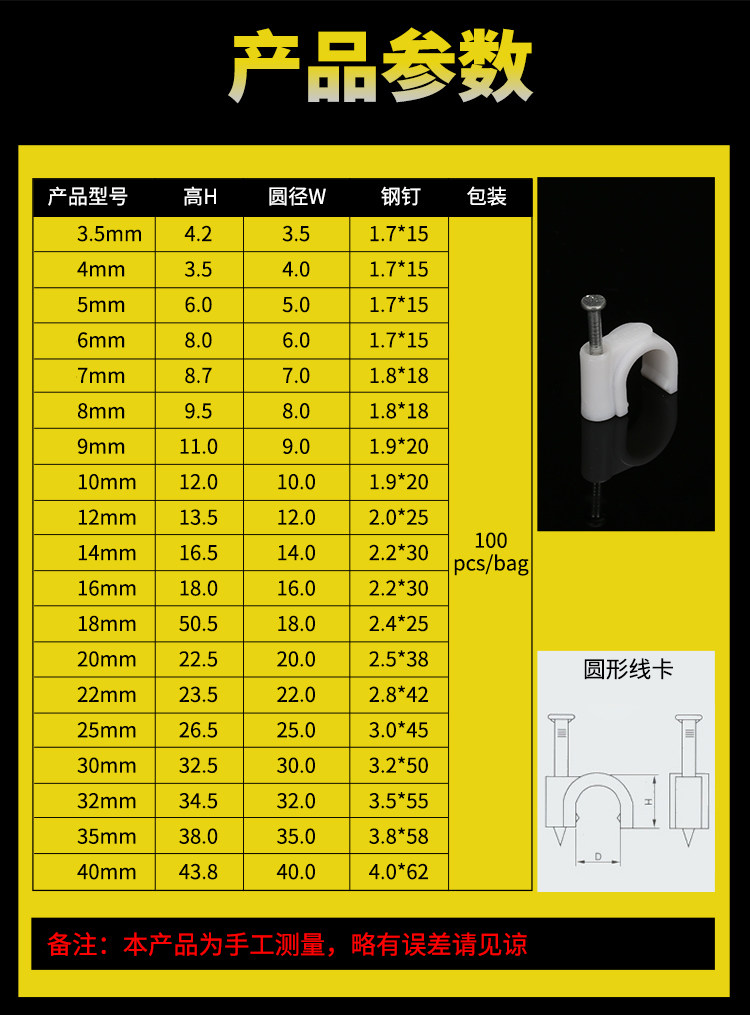 产品参数

| 产品型号 | 高H | 圆径W | 钢钉 | 包装 |
|---|---|---|---|---|
| 3.5mm | 4.2 | 3.5 | 1.7*15 | 100 pcs/bag |
| 4mm | 3.5 | 4.0 | 1.7*15 | |
| 5mm | 6.0 | 5.0 | 1.7*15 | |
| 6mm | 8.0 | 6.0 | 1.7*15 | |
| 7mm | 8.7 | 7.0 | 1.8*18 | |
| 8mm | 9.5 | 8.0 | 1.8*18 | |
| 9mm | 11.0 | 9.0 | 1.9*20 | |
| 10mm | 12.0 | 10.0 | 1.9*20 | |
| 12mm | 13.5 | 12.0 | 2.0*25 | |
| 14mm | 16.5 | 14.0 | 2.2*30 | |
| 16mm | 18.0 | 16.0 | 2.2*30 | |
| 18mm | 50.5 | 18.0 | 2.4*25 | |
| 20mm | 22.5 | 20.0 | 2.5*38 | |
| 22mm | 23.5 | 22.0 | 2.8*42 | |
| 25mm | 26.5 | 25.0 | 3.0*45 | |
| 30mm | 32.5 | 30.0 | 3.2*50 | |
| 32mm | 34.5 | 32.0 | 3.5*55 | |
| 35mm | 38.0 | 35.0 | 3.8*58 | |
| 40mm | 43.8 | 40.0 | 4.0*62 | |

圆形线卡

H

D

备注：本产品为手工测量，略有误差请见谅